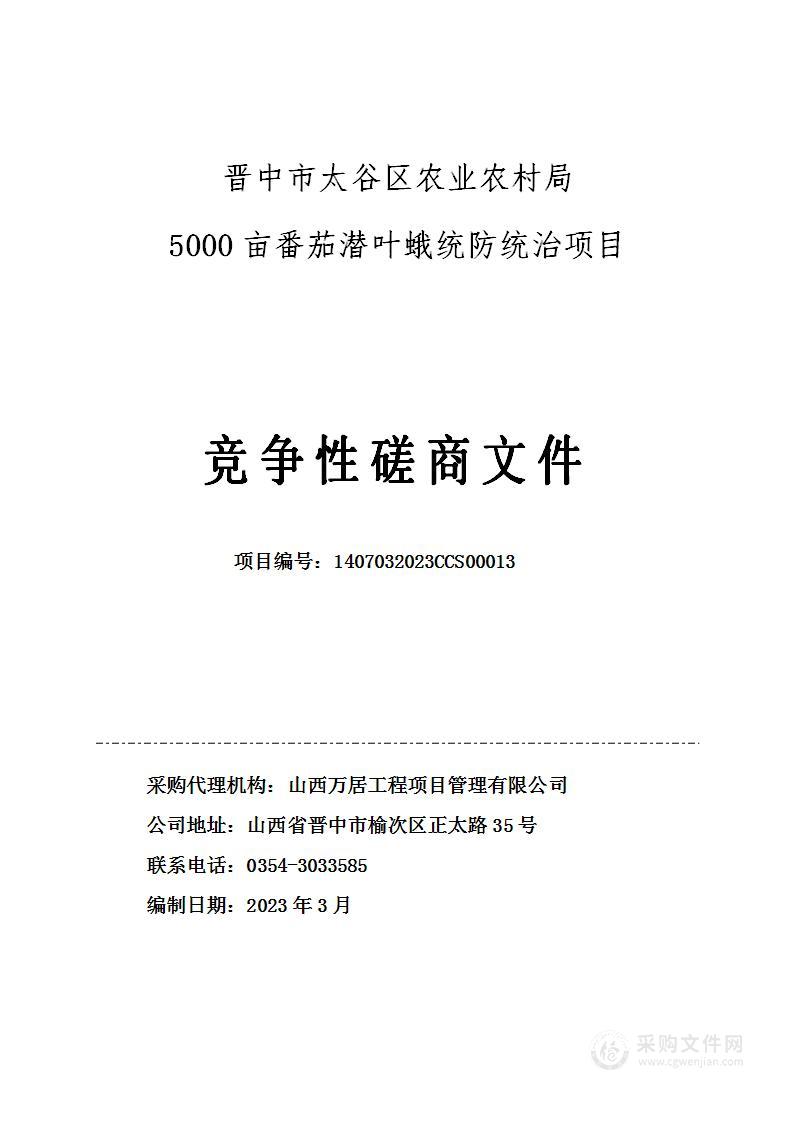 晋中市太谷区农业农村局

5000 亩番茄潜叶蛾统防统治项目

竞争性磋商文件

项目编号：1407032023CCS00013

采购代理机构：山西万居工程项目管理有限公司

公司地址：山西省晋中市榆次区正太路 35 号

联系电话：0354-3033585

编制日期：2023 年 3 月

采购文件网
www.cgwenjian.com